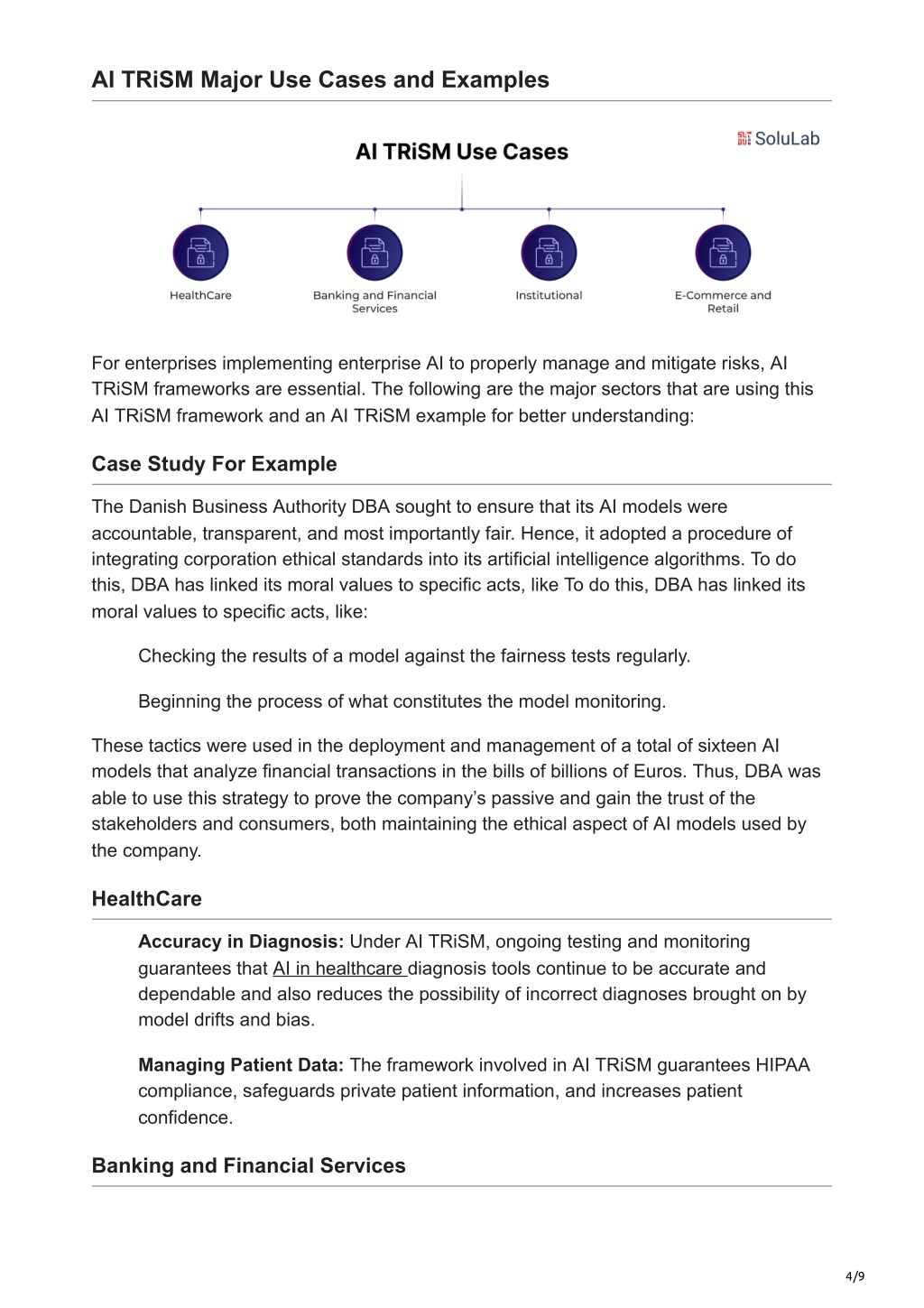 AI TRiSM Major Use Cases and Examples

AI TRiSM Use Cases

SoluLab

HealthCare

Banking and Financial Services

Institutional

E-Commerce and Retail

For enterprises implementing enterprise AI to properly manage and mitigate risks, AI TRiSM frameworks are essential. The following are the major sectors that are using this AI TRiSM framework and an AI TRiSM example for better understanding:

Case Study For Example

The Danish Business Authority DBA sought to ensure that its AI models were accountable, transparent, and most importantly fair. Hence, it adopted a procedure of integrating corporation ethical standards into its artificial intelligence algorithms. To do this, DBA has linked its moral values to specific acts, like To do this, DBA has linked its moral values to specific acts, like:

Checking the results of a model against the fairness tests regularly.

Beginning the process of what constitutes the model monitoring.

These tactics were used in the deployment and management of a total of sixteen AI models that analyze financial transactions in the bills of billions of Euros. Thus, DBA was able to use this strategy to prove the company's passive and gain the trust of the stakeholders and consumers, both maintaining the ethical aspect of AI models used by the company.

HealthCare

Accuracy in Diagnosis: Under AI TRiSM, ongoing testing and monitoring guarantees that AI in healthcare diagnosis tools continue to be accurate and dependable and also reduces the possibility of incorrect diagnoses brought on by model drifts and bias.

Managing Patient Data: The framework involved in AI TRiSM guarantees HIPAA compliance, safeguards private patient information, and increases patient confidence.

Banking and Financial Services

4/9